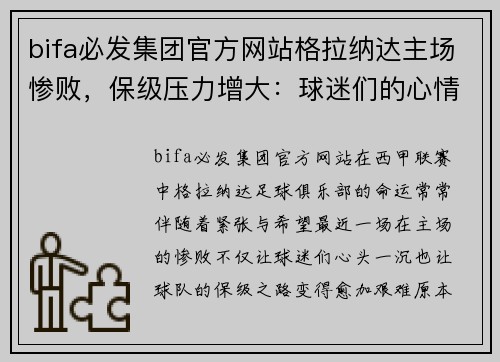 bifa必发集团官方网站格拉纳达主场惨败，保级压力增大：球迷们的心情

bifa必发集团官方网站在西甲联赛中格拉纳达足球俱乐部的命运常常伴随着紧张与希望最近一场在主场的惨败不仅让球迷们心头一沉也让球队的保级之路变得愈加艰难原本